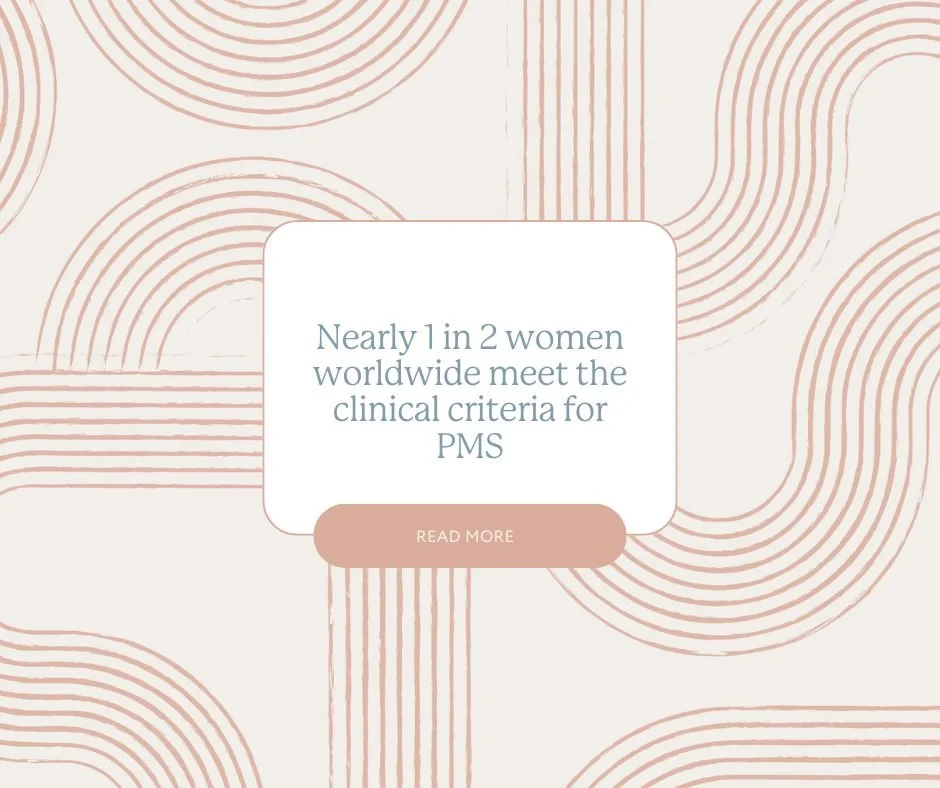 Nearly 1 in 2 women worldwide meet the clinical criteria for PMS

READ MORE